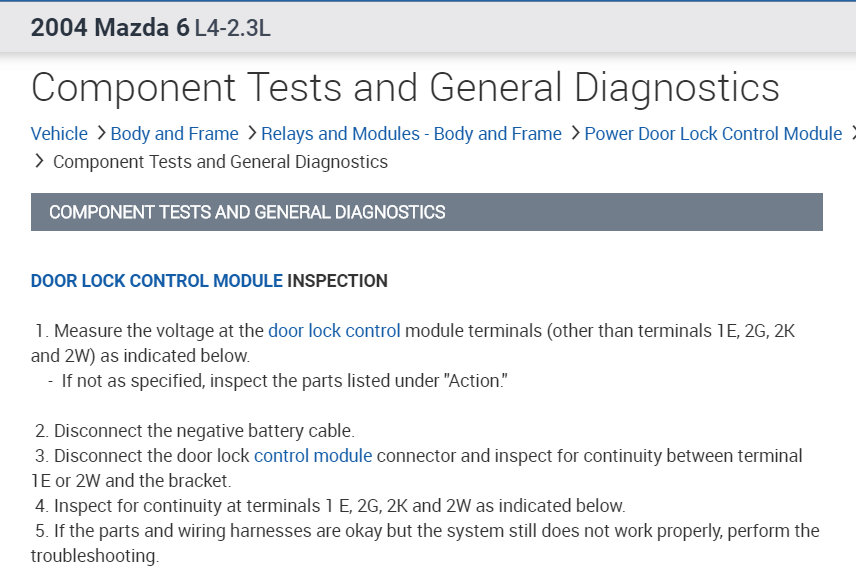 2004 Mazda 6 L4-2.3L

Component Tests and General Diagnostics

Vehicle > Body and Frame > Relays and Modules - Body and Frame > Power Door Lock Control Module > > Component Tests and General Diagnostics

COMPONENT TESTS AND GENERAL DIAGNOSTICS

DOOR LOCK CONTROL MODULE INSPECTION

1. Measure the voltage at the door lock control module terminals (other than terminals 1E, 2G, 2K and 2W) as indicated below.
- If not as specified, inspect the parts listed under "Action."

2. Disconnect the negative battery cable.
3. Disconnect the door lock control module connector and inspect for continuity between terminal 1E or 2W and the bracket.
4. Inspect for continuity at terminals 1 E, 2G, 2K and 2W as indicated below.
5. If the parts and wiring harnesses are okay but the system still does not work properly, perform the troubleshooting.